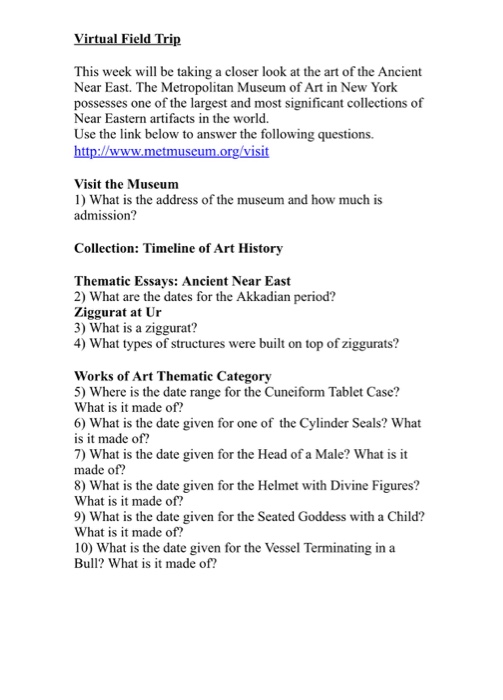 Virtual Field Trip

This week will be taking a closer look at the art of the Ancient Near East. The Metropolitan Museum of Art in New York possesses one of the largest and most significant collections of Near Eastern artifacts in the world.
Use the link below to answer the following questions.
http://www.metmuseum.org/visit

Visit the Museum
1) What is the address of the museum and how much is admission?

Collection: Timeline of Art History

Thematic Essays: Ancient Near East
2) What are the dates for the Akkadian period?
Ziggurat at Ur
3) What is a ziggurat?
4) What types of structures were built on top of ziggurats?

Works of Art Thematic Category
5) Where is the date range for the Cuneiform Tablet Case? What is it made of?
6) What is the date given for one of the Cylinder Seals? What is it made of?
7) What is the date given for the Head of a Male? What is it made of?
8) What is the date given for the Helmet with Divine Figures? What is it made of?
9) What is the date given for the Seated Goddess with a Child? What is it made of?
10) What is the date given for the Vessel Terminating in a Bull? What is it made of?